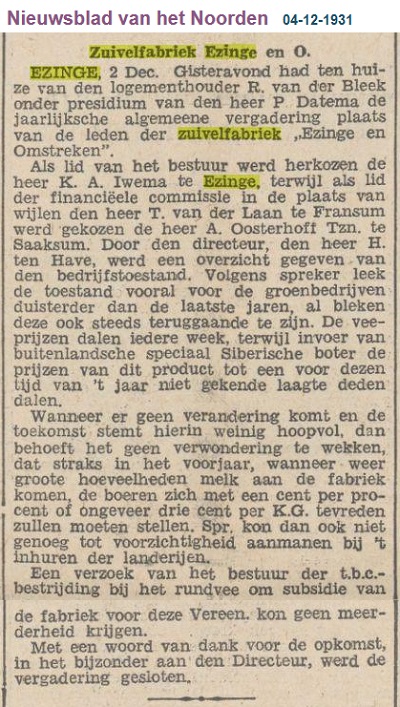 Nieuwsblad van het Noorden 04-12-1931

Zuivelfabriek Ezinge en O.

EZINGE, 2 Dec. Gisteravond had ten huize van den logementhouder R. van der Bleek onder presidium van den heer P Datema de jaarlijksche algemeene vergadering plaats van de leden der zuivelfabriek „Ezinge en Omstreken".

Als lid van het bestuur werd herkozen de heer K. A. Iwema te Ezinge, terwijl als lid der financiëele commissie in de plaats van wijlen den heer T. van der Laan te Fransum werd gekozen de heer A. Oosterhoff Tzn. te Saaksum. Door den directeur, den heer H. ten Have, werd een overzicht gegeven van den bedrijfstoestand. Volgens spreker leek de toestand vooral voor de groenbedrijven duisterder dan de laatste jaren, al bleken deze ook steeds teruggaande te zijn. De veeprijzen dalen iedere week, terwijl invoer van buitenlandsche speciaal Siberische boter de prijzen van dit product tot een voor dezen tijd van 't jaar niet gekende laagte deden dalen.

Wanneer er geen verandering komt en de toekomst stemt hierin weinig hoopvol, dan behoeft het geen verwondering te wekken, dat straks in het voorjaar, wanneer weer groote hoeveelheden melk aan de fabriek komen, de boeren zich met een cent per procent of ongeveer drie cent per K.G. tevreden zullen moeten stellen. Spr. kon dan ook niet genoeg tot voorzichtigheid aanmanen bij 't inhuren der landerijen.

Een verzoek van het bestuur der t.b.c.-bestrijding bij het rundvee om subsidie van de fabriek voor deze Vereen. kon geen meerderheid krijgen.

Met een woord van dank voor de opkomst, in het bijzonder aan den Directeur, werd de vergadering gesloten.